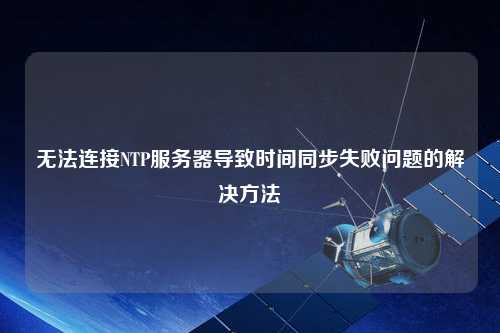 无法连接NTP服务器导致时间同步失败问题的解决方法